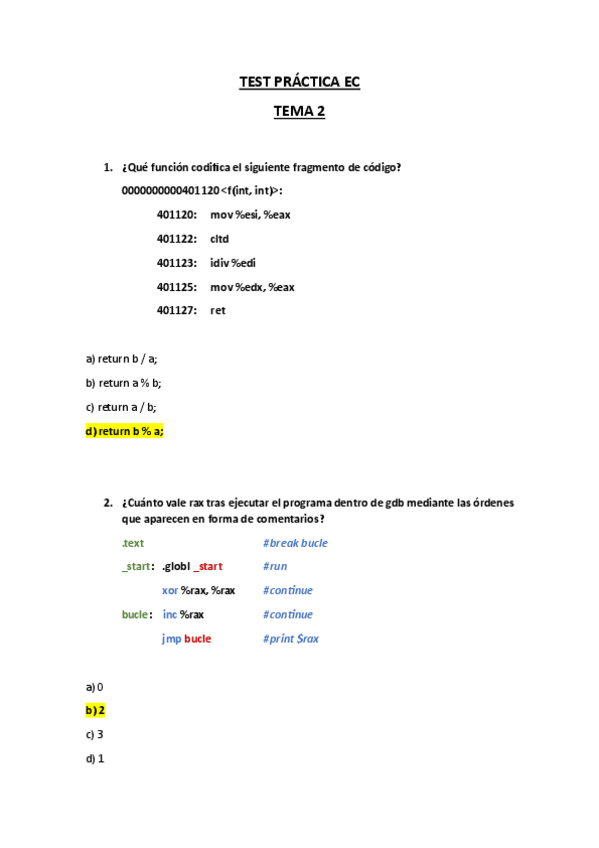 TEST PRÁCTICA EC

TEMA 2

1. ¿Qué función codifica el siguiente fragmento de código?

0000000000401120 <f(int, int)>:

401120: mov %esi, %eax

401122: cltd

401123: idiv %edi

401125: mov %edx, %eax

401127: ret

a) return b / a;

b) return a % b;

c) return a / b;

d) return b % a;

2. ¿Cuánto vale rax tras ejecutar el programa dentro de gdb mediante las órdenes que aparecen en forma de comentarios?

.text #break bucle

_start: .globl _start #run

xor %rax, %rax #continue

bucle: inc %rax #continue

jmp bucle #print $rax

a) 0

b) 2

c) 3

d) 1